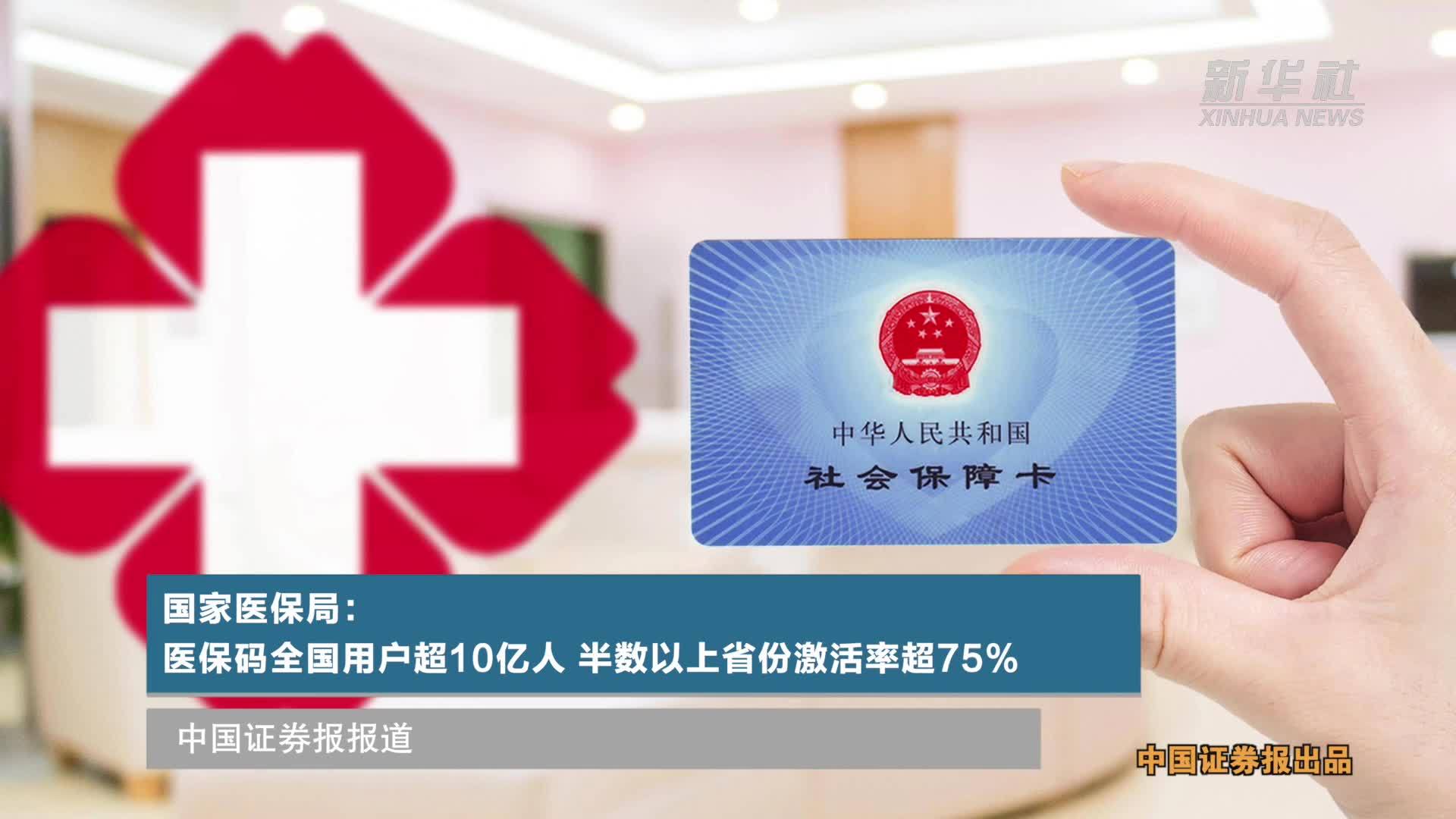 新华社
XINHUA NEWS

中华人民共和国
社会保障卡

国家医保局：
医保码全国用户超10亿人 半数以上省份激活率超75%

中国证券报报道

中国证券报出品